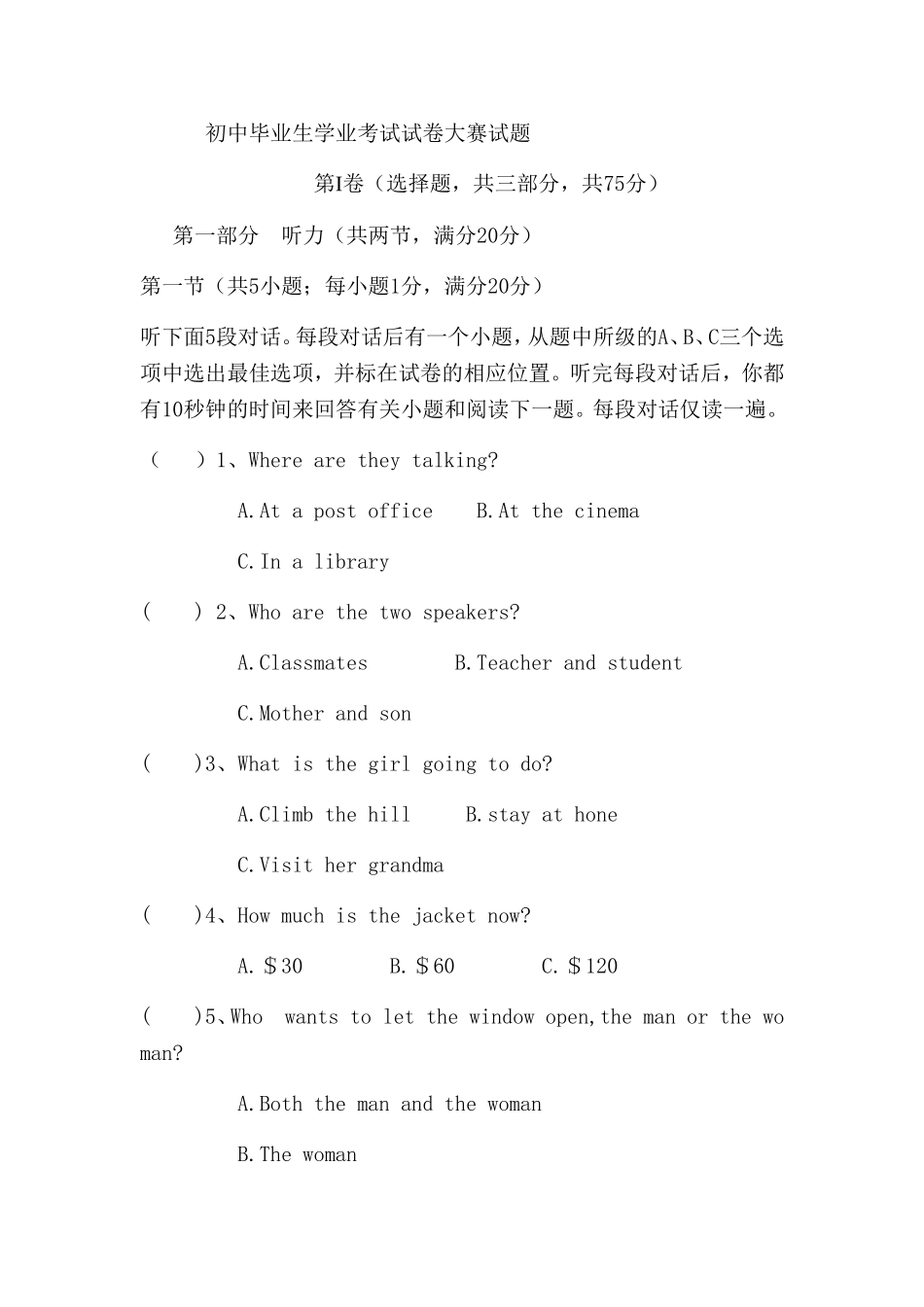 初中毕业生学业考试试卷大赛试题

第I卷（选择题，共三部分，共75分）

第一部分　听力（共两节，满分20分）

第一节（共5小题；每小题1分，满分20分）

听下面5段对话。每段对话后有一个小题，从题中所级的A、B、C三个选项中选出最佳选项，并标在试卷的相应位置。听完每段对话后，你都有10秒钟的时间来回答有关小题和阅读下一题。每段对话仅读一遍。

（　）1、Where are they talking?

A.At a post office　B.At the cinema

C.In a library

(　) 2、Who are the two speakers?

A.Classmates　B.Teacher and student

C.Mother and son

(　)3、What is the girl going to do?

A.Climb the hill　B.stay at hone

C.Visit her grandma

(　)4、How much is the jacket now?

A. $30　B. $60　C. $120

(　)5、Who wants to let the window open,the man or the woman?

A.Both the man and the woman

B.The woman